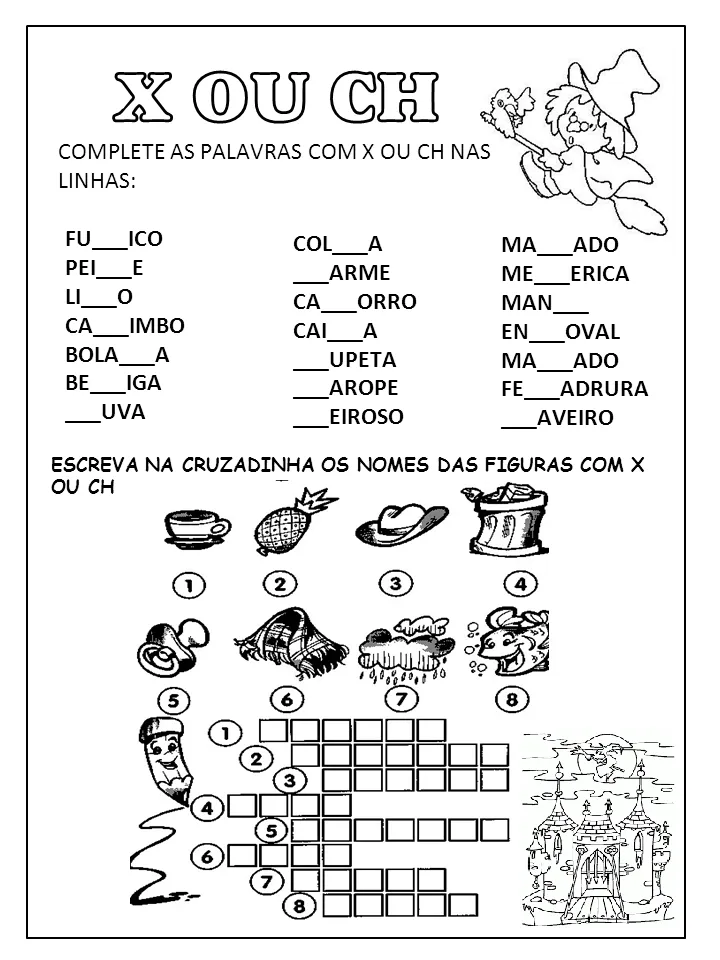 X OU CH

COMPLETE AS PALAVRAS COM X OU CH NAS LINHAS:

FU___ICO
PEI___E
LI___O
CA___IMBO
BOLA___A
BE___IGA
___UVA

COL___A
___ARME
CA___ORRO
CAI___A
___UPETA
___AROPE
___EIROSO

MA___ADO
ME___ERICA
MAN___
EN___OVAL
MA___ADO
FE___ADRURA
___AVEIRO

ESCREVA NA CRUZADINHA OS NOMES DAS FIGURAS COM X OU CH

1 2 3 4
5 6 7 8

1
2
3
4
5
6
7
8